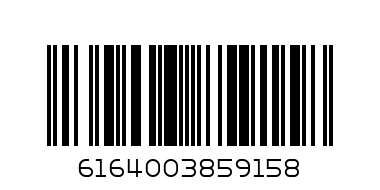 6164003859158